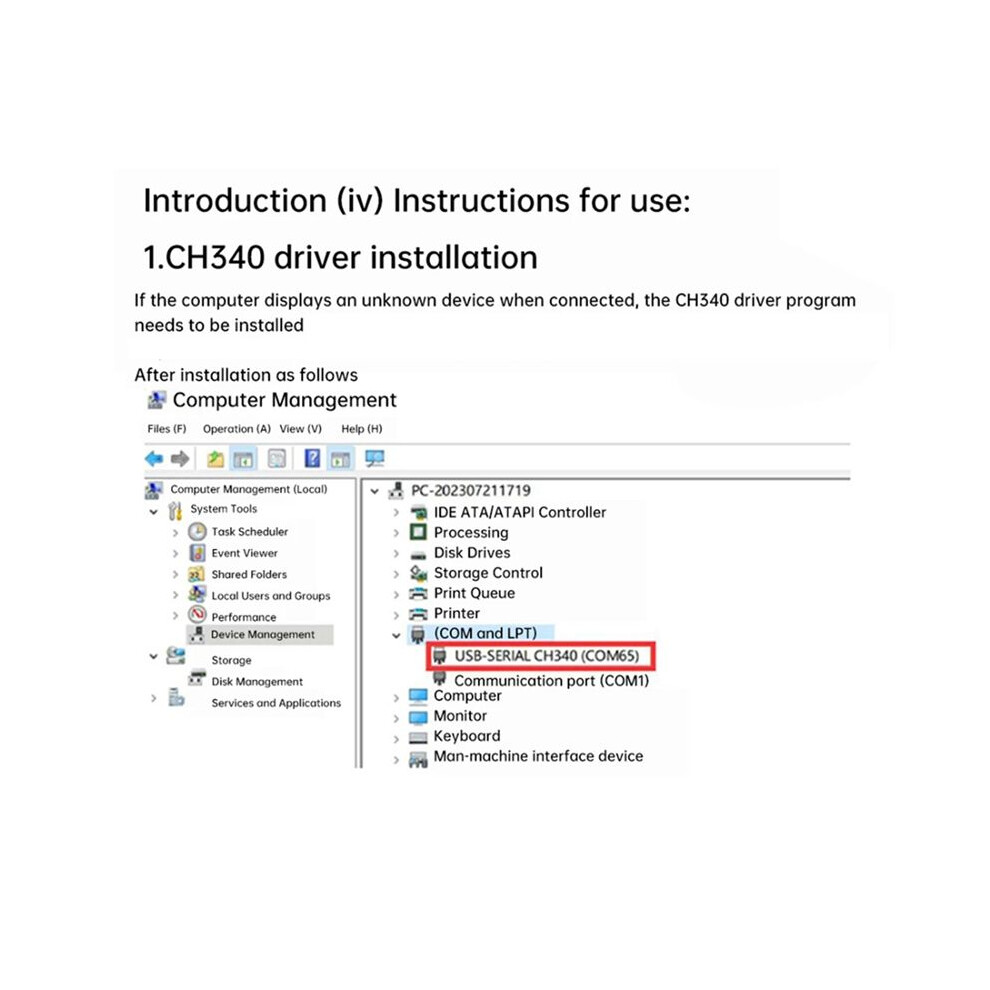 Introduction (iv) Instructions for use:

1.CH340 driver installation

If the computer displays an unknown device when connected, the CH340 driver program needs to be installed

After installation as follows

Computer Management

Files (F) Operation (A) View (V) Help (H)

Computer Management (Local)
System Tools
Task Scheduler
Event Viewer
Shared Folders
Local Users and Groups
Performance
Device Management
Storage
Disk Management
Services and Applications

PC-202307211719
IDE ATA/ATAPI Controller
Processing
Disk Drives
Storage Control
Print Queue
Printer
(COM and LPT)
USB-SERIAL CH340 (COM65)
Communication port (COM1)
Computer
Monitor
Keyboard
Man-machine interface device